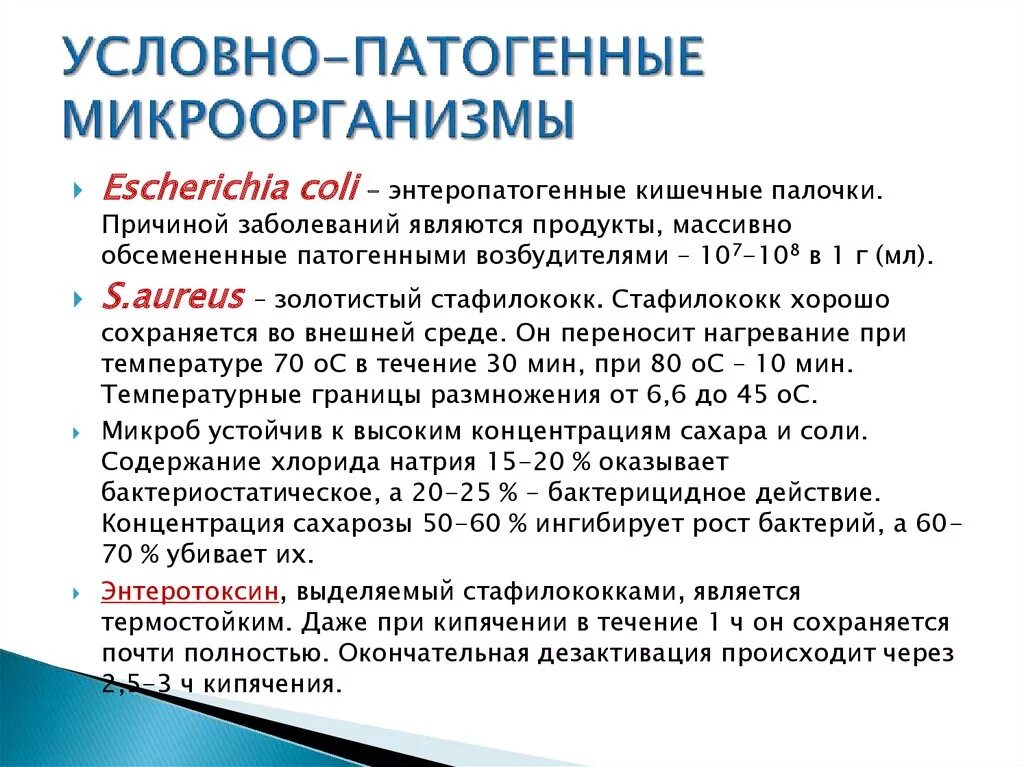 УСЛОВНО-ПАТОГЕННЫЕ МИКРООРГАНИЗМЫ

Escherichia coli – энтеропатогенные кишечные палочки. Причиной заболеваний являются продукты, массивно обсемененные патогенными возбудителями – $10^7$-$10^8$ в 1 г (мл).

S.aureus – золотистый стафилококк. Стафилококк хорошо сохраняется во внешней среде. Он переносит нагревание при температуре 70 оС в течение 30 мин, при 80 оС – 10 мин. Температурные границы размножения от 6,6 до 45 оС.

Микроб устойчив к высоким концентрациям сахара и соли. Содержание хлорида натрия 15-20 % оказывает бактериостатическое, а 20-25 % - бактерицидное действие. Концентрация сахарозы 50-60 % ингибирует рост бактерий, а 60-70 % убивает их.

Энтеротоксин, выделяемый стафилококками, является термостойким. Даже при кипячении в течение 1 ч он сохраняется почти полностью. Окончательная дезактивация происходит через 2,5-3 ч кипячения.